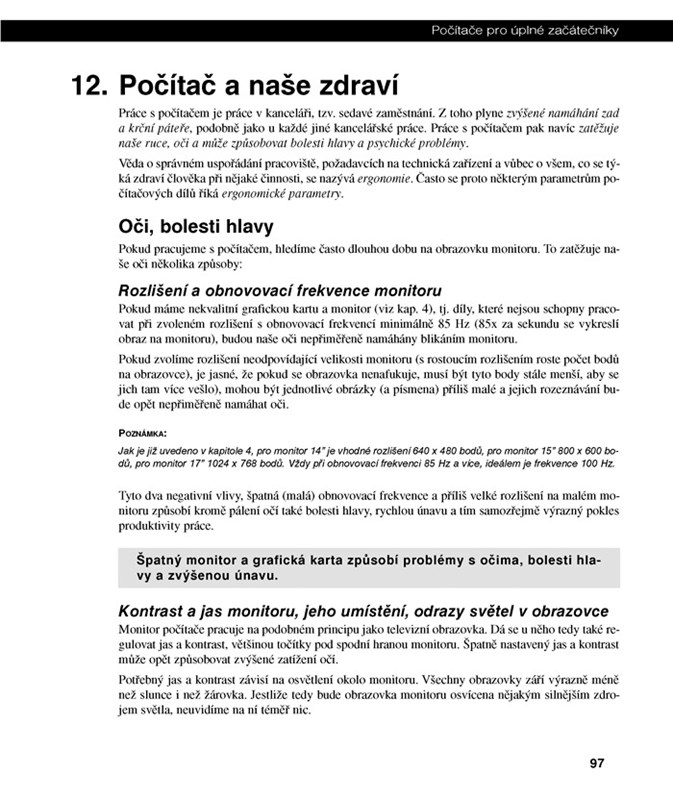 Počítače pro úplné začátečníky

12. Počítač a naše zdraví

Práce s počítačem je práce v kanceláři, tzv. sedavé zaměstnání. Z toho plyne zvýšené namáhání zad a krční páteře, podobně jako u každé jiné kancelářské práce. Práce s počítačem pak navíc zatěžuje naše ruce, oči a může způsobovat bolesti hlavy a psychické problémy.

Věda o správném uspořádání pracoviště, požadavcích na technická zařízení a vůbec o všem, co se týká zdraví člověka při nějaké činnosti, se nazývá ergonomie. Často se proto některým parametrům počítačových dílů říká ergonomické parametry.

Oči, bolesti hlavy

Pokud pracujeme s počítačem, hledíme často dlouhou dobu na obrazovku monitoru. To zatěžuje naše oči několika způsoby:

Rozlišení a obnovovací frekvence monitoru

Pokud máme nekvalitní grafickou kartu a monitor (viz kap. 4), tj. díly, které nejsou schopny pracovat při zvoleném rozlišení s obnovovací frekvencí minimálně 85 Hz (85x za sekundu se vykreslí obraz na monitoru), budou naše oči nepřiměřeně namáhány blikáním monitoru.

Pokud zvolíme rozlišení neodpovídající velikosti monitoru (s rostoucím rozlišením roste počet bodů na obrazovce), je jasné, že pokud se obrazovka nenafukuje, musí být tyto body stále menší, aby se jich tam více vešlo), mohou být jednotlivé obrázky (a písmena) příliš malé a jejich rozeznávání bude opět nepřiměřeně namáhat oči.

POZNÁMKA:

Jak je již uvedeno v kapitole 4, pro monitor 14" je vhodné rozlišení 640 x 480 bodů, pro monitor 15" 800 x 600 bodů, pro monitor 17" 1024 x 768 bodů. Vždy při obnovovací frekvenci 85 Hz a více, ideálem je frekvence 100 Hz.

Tyto dva negativní vlivy, špatná (malá) obnovovací frekvence a příliš velké rozlišení na malém monitoru způsobí kromě pálení očí také bolesti hlavy, rychlou únavu a tím samozřejmě výrazný pokles produktivity práce.

Špatný monitor a grafická karta způsobí problémy s očima, bolesti hlavy a zvýšenou únavu.

Kontrast a jas monitoru, jeho umístění, odrazy světel v obrazovce

Monitor počítače pracuje na podobném principu jako televizní obrazovka. Dá se u něho tedy také regulovat jas a kontrast, většinou točítky pod spodní hranou monitoru. Špatně nastavený jas a kontrast může opět způsobovat zvýšené zatížení očí.

Potřebný jas a kontrast závisí na osvětlení okolo monitoru. Všechny obrazovky září výrazně méně než slunce i než žárovka. Jestliže tedy bude obrazovka monitoru osvícena nějakým silnějším zdrojem světla, neuvidíme na ní téměř nic.

97